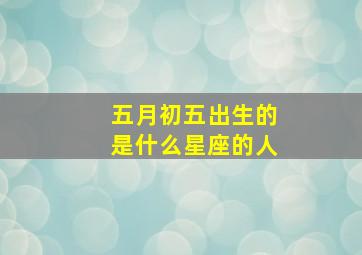 五月初五出生的
是什么星座的人